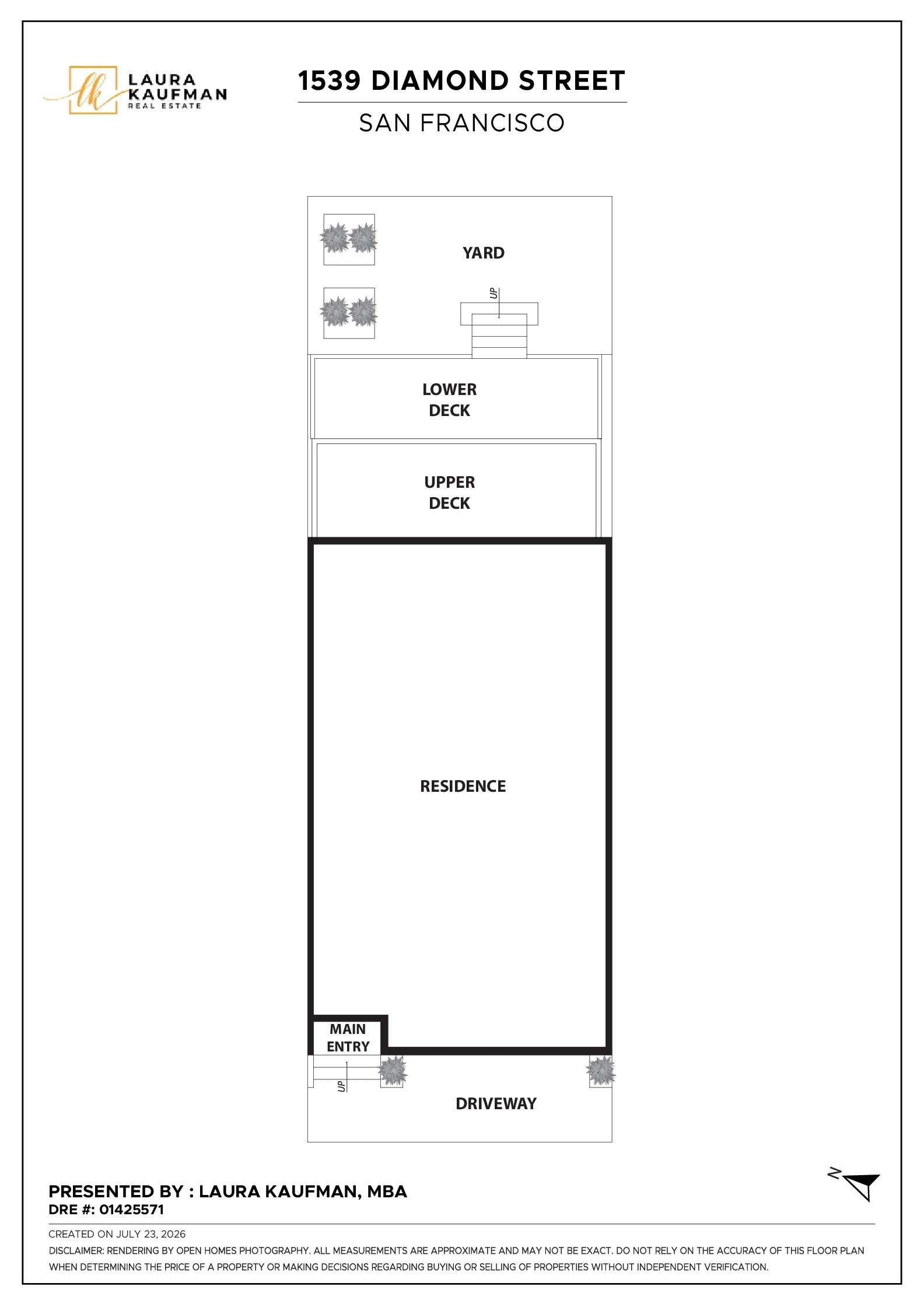 lk LAURA KAUFMAN REAL ESTATE

1539 DIAMOND STREET

SAN FRANCISCO

YARD

UP

LOWER DECK

UPPER DECK

RESIDENCE

MAIN ENTRY

UP

DRIVEWAY

N

PRESENTED BY : LAURA KAUFMAN, MBA
DRE #: 01425571

CREATED ON JULY 23, 2026

DISCLAIMER: RENDERING BY OPEN HOMES PHOTOGRAPHY. ALL MEASUREMENTS ARE APPROXIMATE AND MAY NOT BE EXACT. DO NOT RELY ON THE ACCURACY OF THIS FLOOR PLAN WHEN DETERMINING THE PRICE OF A PROPERTY OR MAKING DECISIONS REGARDING BUYING OR SELLING OF PROPERTIES WITHOUT INDEPENDENT VERIFICATION.